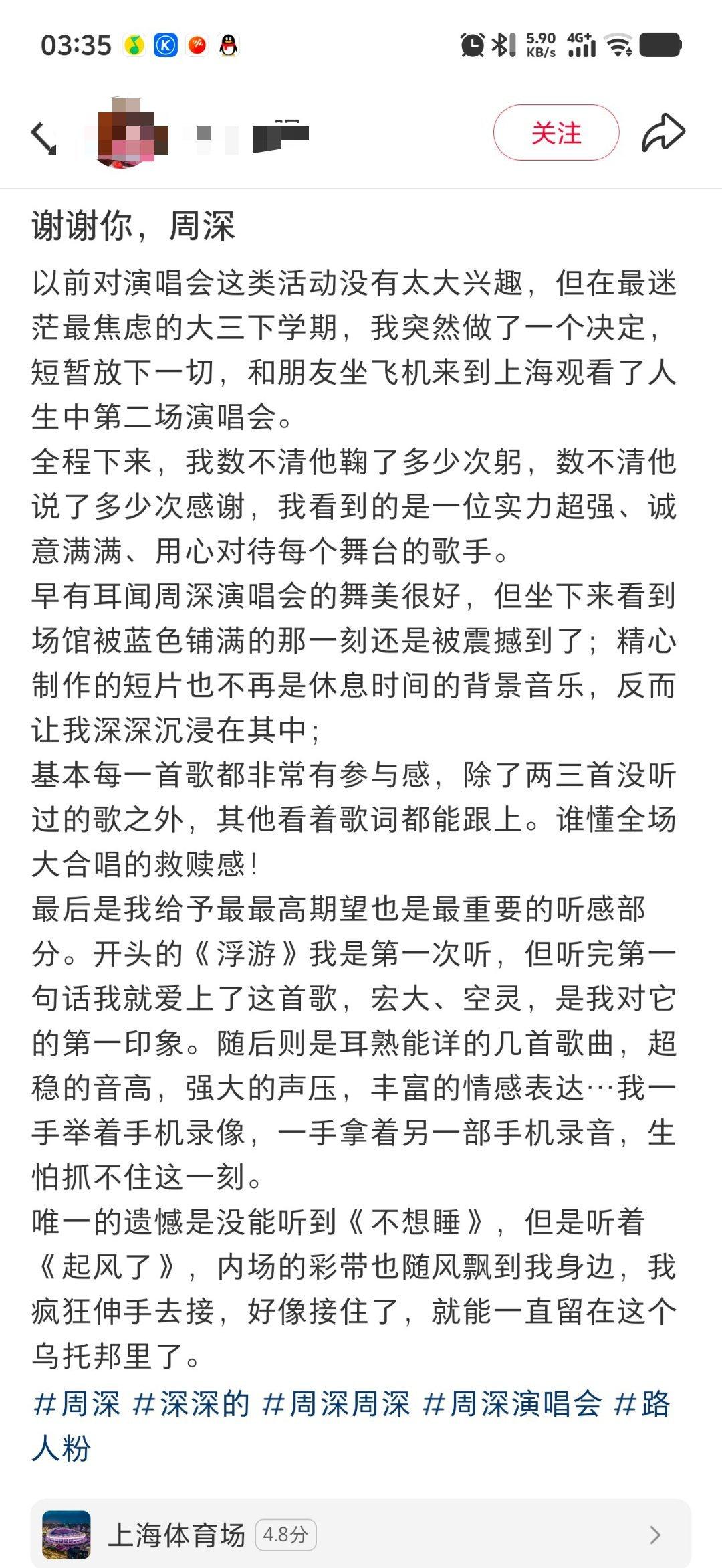 03:35 5.90 KB/s 4G+

关注

谢谢你，周深

以前对演唱会这类活动没有太大兴趣，但在最迷茫最焦虑的大三下学期，我突然做了一个决定，短暂放下一切，和朋友坐飞机来到上海观看了人生中第二场演唱会。
全程下来，我数不清他鞠了多少次躬，数不清他说了多少次感谢，我看到的是一位实力超强、诚意满满、用心对待每个舞台的歌手。
早有耳闻周深演唱会的舞美很好，但坐下来看到场馆被蓝色铺满的那一刻还是被震撼到了；精心制作的短片也不再是休息时间的背景音乐，反而让我深深沉浸在其中；
基本每一首歌都非常有参与感，除了两三首没听过的歌之外，其他看着歌词都能跟上。谁懂全场大合唱的救赎感！
最后是我给予最最高期望也是最重要的听感部分。开头的《浮游》我是第一次听，但听完第一句话我就爱上了这首歌，宏大、空灵，是我对它的第一印象。随后则是耳熟能详的几首歌曲，超稳的音高，强大的声压，丰富的情感表达…我一手举着手机录像，一手拿着另一部手机录音，生怕抓不住这一刻。
唯一的遗憾是没能听到《不想睡》，但是听着《起风了》，内场的彩带也随风飘到我身边，我疯狂伸手去接，好像接住了，就能一直留在这个乌托邦里了。
#周深 #深深的 #周深周深 #周深演唱会 #路人粉

上海体育场 4.8分